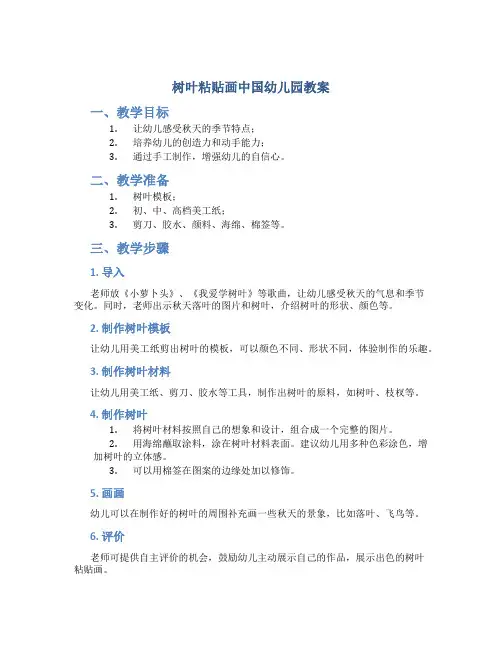 树叶粘贴画中国幼儿园教案

一、教学目标

1. 让幼儿感受秋天的季节特点；
2. 培养幼儿的创造力和动手能力；
3. 通过手工制作，增强幼儿的自信心。

二、教学准备

1. 树叶模板；
2. 初、中、高档美工纸；
3. 剪刀、胶水、颜料、海绵、棉签等。

三、教学步骤

1. 导入

老师放《小萝卜头》、《我爱学树叶》等歌曲，让幼儿感受秋天的气息和季节变化。同时，老师出示秋天落叶的图片和树叶，介绍树叶的形状、颜色等。

2. 制作树叶模板

让幼儿用美工纸剪出树叶的模板，可以颜色不同、形状不同，体验制作的乐趣。

3. 制作树叶材料

让幼儿用美工纸、剪刀、胶水等工具，制作出树叶的原料，如树叶、枝杈等。

4. 制作树叶

1. 将树叶材料按照自己的想象和设计，组合成一个完整的图片。
2. 用海绵蘸取涂料，涂在树叶材料表面。建议幼儿用多种色彩涂色，增加树叶的立体感。
3. 可以用棉签在图案的边缘处加以修饰。

5. 画画

幼儿可以在制作好的树叶的周围补充画一些秋天的景象，比如落叶、飞鸟等。

6. 评价

老师可提供自主评价的机会，鼓励幼儿主动展示自己的作品，展示出色的树叶粘贴画。